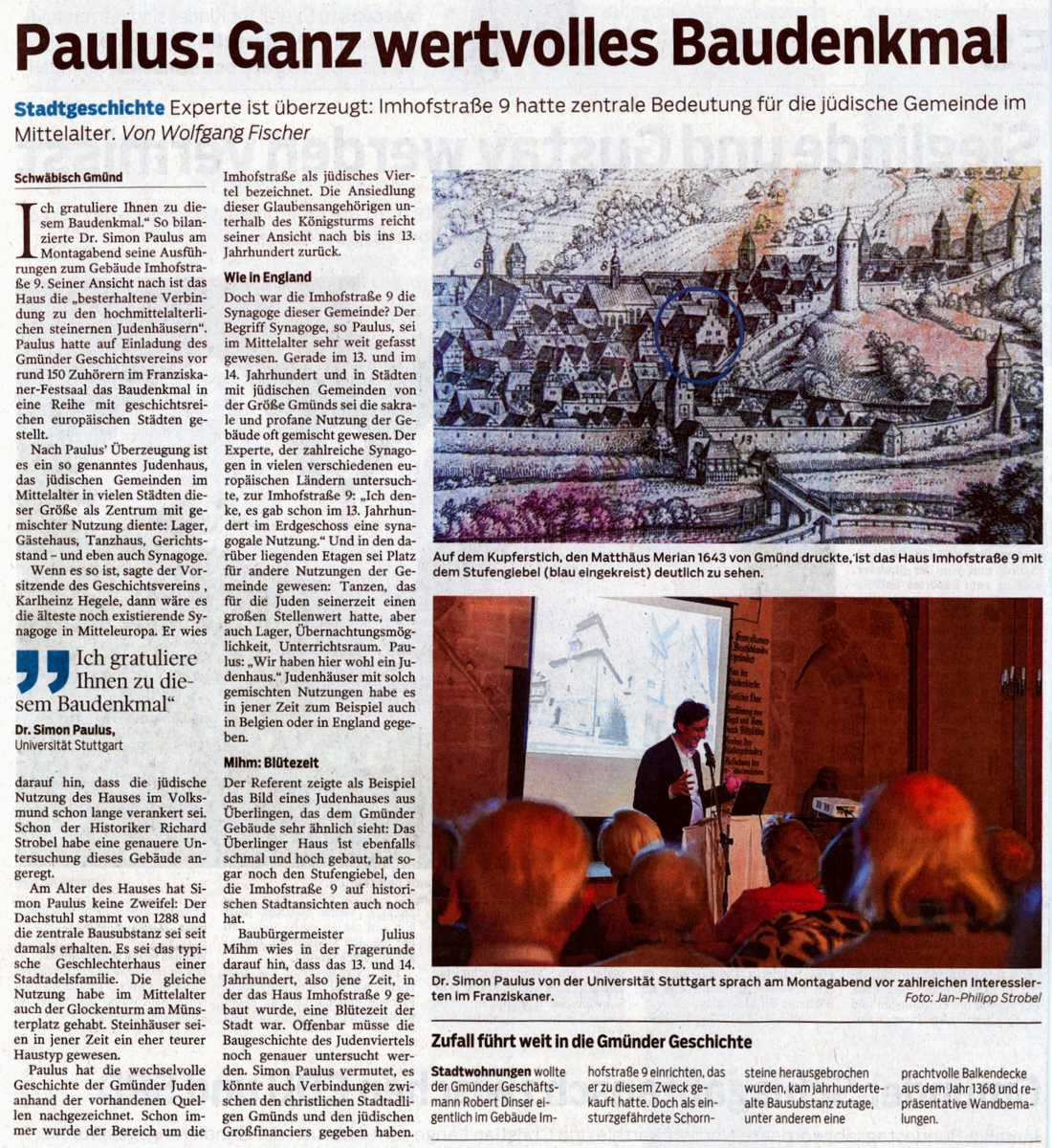 Paulus: Ganz wertvolles Baudenkmal

Stadtgeschichte Experte ist überzeugt: Imhofstraße 9 hatte zentrale Bedeutung für die jüdische Gemeinde im Mittelalter. Von Wolfgang Fischer

Schwäbisch Gmünd

Ich gratuliere Ihnen zu diesem Baudenkmal." So bilanzierte Dr. Simon Paulus am Montagabend seine Ausführungen zum Gebäude Imhofstraße 9. Seiner Ansicht nach ist das Haus die „besterhaltene Verbindung zu den hochmittelalterlichen steinernen Judenhäusern". Paulus hatte auf Einladung des Gmünder Geschichtsvereins vor rund 150 Zuhörern im Franziskaner-Festsaal das Baudenkmal in eine Reihe mit geschichtsreichen europäischen Städten gestellt.

Nach Paulus' Überzeugung ist es ein so genanntes Judenhaus, das jüdischen Gemeinden im Mittelalter in vielen Städten dieser Größe als Zentrum mit gemischter Nutzung diente: Lager, Gästehaus, Tanzhaus, Gerichtsstand – und eben auch Synagoge.

Wenn es so ist, sagte der Vorsitzende des Geschichtsvereins, Karlheinz Hegele, dann wäre es die älteste noch existierende Synagoge in Mitteleuropa. Er wies

„Ich gratuliere Ihnen zu diesem Baudenkmal"
Dr. Simon Paulus, Universität Stuttgart

darauf hin, dass die jüdische Nutzung des Hauses im Volksmund schon lange verankert sei. Schon der Historiker Richard Strobel habe eine genauere Untersuchung dieses Gebäude angeregt.

Am Alter des Hauses hat Simon Paulus keine Zweifel: Der Dachstuhl stammt von 1288 und die zentrale Bausubstanz sei seit damals erhalten. Es sei das typische Geschlechterhaus einer Stadtadelsfamilie. Die gleiche Nutzung habe im Mittelalter auch der Glockenturm am Münsterplatz gehabt. Steinhäuser seien in jener Zeit ein eher teurer Haustyp gewesen.

Paulus hat die wechselvolle Geschichte der Gmünder Juden anhand der vorhandenen Quellen nachgezeichnet. Schon immer wurde der Bereich um die Imhofstraße als jüdisches Viertel bezeichnet. Die Ansiedlung dieser Glaubensangehörigen unterhalb des Königsturms reicht seiner Ansicht nach bis ins 13. Jahrhundert zurück.

Wie in England
Doch war die Imhofstraße 9 die Synagoge dieser Gemeinde? Der Begriff Synagoge, so Paulus, sei im Mittelalter sehr weit gefasst gewesen. Gerade im 13. und im 14. Jahrhundert und in Städten mit jüdischen Gemeinden von der Größe Gmünds sei die sakrale und profane Nutzung der Gebäude oft gemischt gewesen. Der Experte, der zahlreiche Synagogen in vielen verschiedenen europäischen Ländern untersuchte, zur Imhofstraße 9: „Ich denke, es gab schon im 13. Jahrhundert im Erdgeschoss eine synagogale Nutzung." Und in den darüber liegenden Etagen sei Platz für andere Nutzungen der Gemeinde gewesen: Tanzen, das für die Juden seinerzeit einen großen Stellenwert hatte, aber auch Lager, Übernachtungsmöglichkeit, Unterrichtsraum. Paulus: „Wir haben hier wohl ein Judenhaus." Judenhäuser mit solch gemischten Nutzungen habe es in jener Zeit zum Beispiel auch in Belgien oder in England gegeben.

Mihm: Blütezeit
Der Referent zeigte als Beispiel das Bild eines Judenhauses aus Überlingen, das dem Gmünder Gebäude sehr ähnlich sieht: Das Überlinger Haus ist ebenfalls schmal und hoch gebaut, hat sogar noch den Stufengiebel, den die Imhofstraße 9 auf historischen Stadtansichten auch noch hat.

Baubürgermeister Julius Mihm wies in der Fragerunde darauf hin, dass das 13. und 14. Jahrhundert, also jene Zeit, in der das Haus Imhofstraße 9 gebaut wurde, eine Blütezeit der Stadt war. Offenbar müsse die Baugeschichte des Judenviertels noch genauer untersucht werden. Simon Paulus vermutet, es könnte auch Verbindungen zwischen den christlichen Stadtadligen Gmünds und den jüdischen Großfinanciers gegeben haben.

Auf dem Kupferstich, den Matthäus Merian 1643 von Gmünd druckte, ist das Haus Imhofstraße 9 mit dem Stufengiebel (blau eingekreist) deutlich zu sehen.

Dr. Simon Paulus von der Universität Stuttgart sprach am Montagabend vor zahlreichen Interessierten im Franziskaner.
Foto: Jan-Philipp Strobel

Zufall führt weit in die Gmünder Geschichte

Stadtwohnungen wollte der Gmünder Geschäftsmann Robert Dinser eigentlich im Gebäude Imhofstraße 9 einrichten, das er zu diesem Zweck gekauft hatte. Doch als einsturzgefährdete Schornsteine herausgebrochen wurden, kam jahrhundertealte Bausubstanz zutage, unter anderem eine prachtvolle Balkendecke aus dem Jahr 1368 und repräsentative Wandbemalungen.